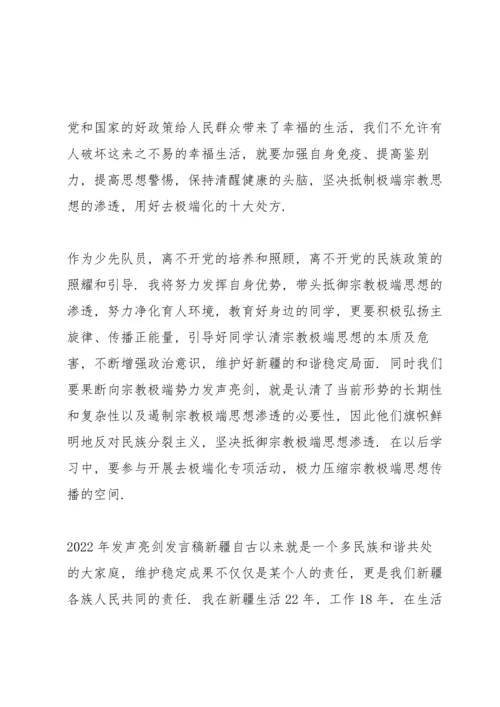 党和国家的好政策给人民群众带来了幸福的生活，我们不允许有人破坏这来之不易的幸福生活，就要加强自身免疫、提高鉴别力，提高思想警惕，保持清醒健康的头脑，坚决抵制极端宗教思想的渗透，用好去极端化的十大处方.

作为少先队员，离不开党的培养和照顾，离不开党的民族政策的照耀和引导. 我将努力发挥自身优势，带头抵御宗教极端思想的渗透，努力净化育人环境，教育好身边的同学，更要积极弘扬主旋律、传播正能量，引导好同学认清宗教极端思想的本质及危害，不断增强政治意识，维护好新疆的和谐稳定局面. 同时我们要果断向宗教极端势力发声亮剑，就是认清了当前形势的长期性和复杂性以及遏制宗教极端思想渗透的必要性，因此他们旗帜鲜明地反对民族分裂主义，坚决抵御宗教极端思想渗透. 在以后学习中，要参与开展去极端化专项活动，极力压缩宗教极端思想传播的空间.

2022 年发声亮剑发言稿新疆自古以来就是一个多民族和谐共处的大家庭，维护稳定成果不仅仅是某个人的责任，更是我们新疆各族人民共同的责任. 我在新疆生活 22 年，工作 18 年，在生活